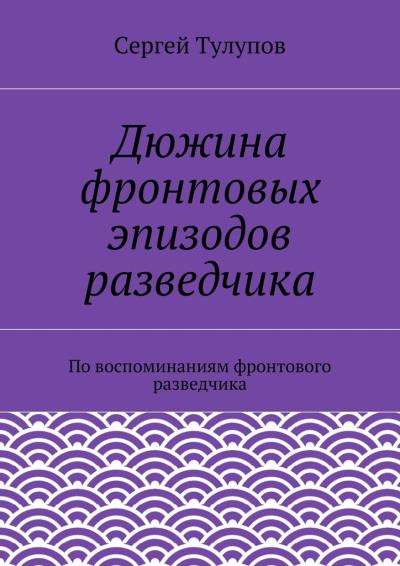 Сергей Тулупов

Дюжина фронтовых эпизодов разведчика

По воспоминаниям фронтового разведчика